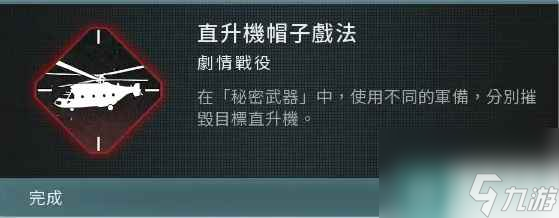 直升機帽子戲法

劇情戰役

在「秘密武器」中，使用不同的軍備，分別摧毀目標直升機。

完成

九游